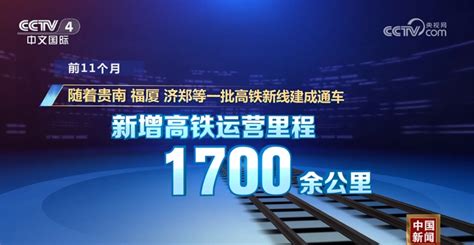 CCTV 4
中文国际

央视网
CCTV.com

前11个月

随着贵南 福厦 济郑等一批高铁新线建成通车

新增高铁运营里程

1700 余公里

中国新闻